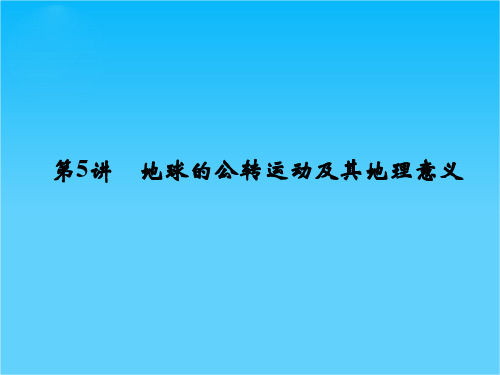 第5讲　地球的公转运动及其地理意义